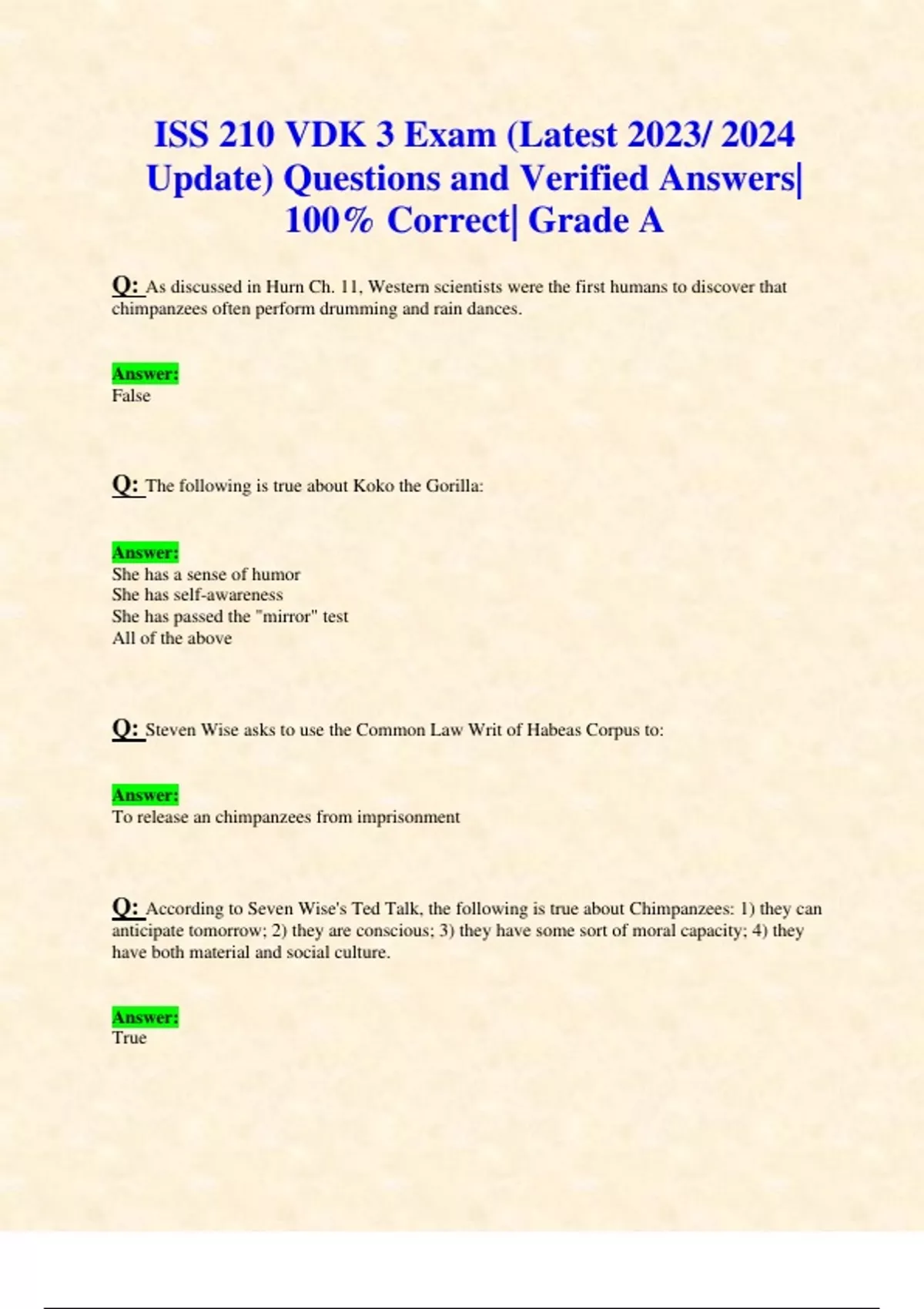 ISS 210 VDK 3 Exam (Latest 2023/ 2024 Update) Questions and Verified Answers| 100% Correct| Grade A

Q: As discussed in Hurn Ch. 11, Western scientists were the first humans to discover that chimpanzees often perform drumming and rain dances.

Answer:
False

Q: The following is true about Koko the Gorilla:

Answer:
She has a sense of humor
She has self-awareness
She has passed the "mirror" test
All of the above

Q: Steven Wise asks to use the Common Law Writ of Habeas Corpus to:

Answer:
To release an chimpanzees from imprisonment

Q: According to Seven Wise's Ted Talk, the following is true about Chimpanzees: 1) they can anticipate tomorrow; 2) they are conscious; 3) they have some sort of moral capacity; 4) they have both material and social culture.

Answer:
True